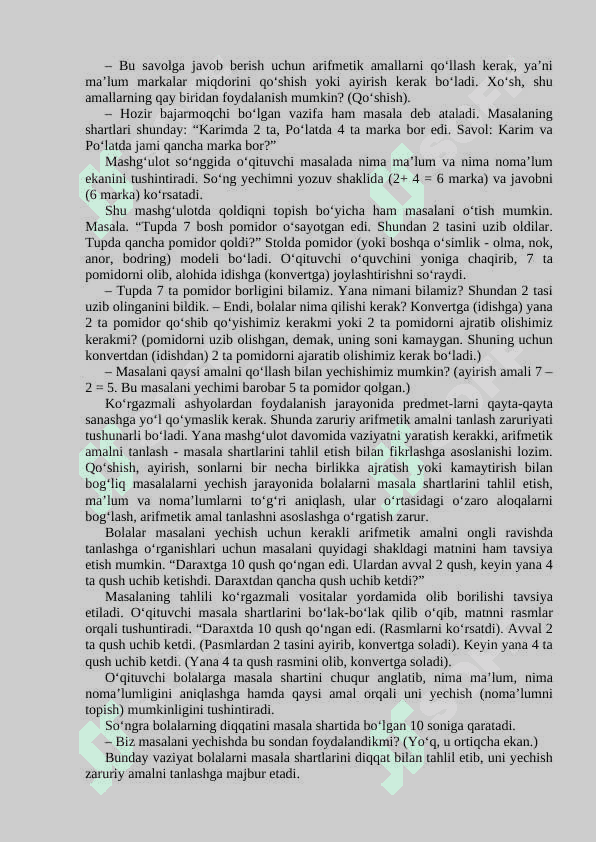 – Bu savolga javob berish uchun arifmetik amallarni qo‘llash kerak, ya’ni ma’lum markalar miqdorini qo‘shish yoki ayirish kerak bo‘ladi. Xo‘sh, shu amallarning qay biridan foydalanish mumkin? (Qo‘shish).

– Hozir bajarmoqchi bo‘lgan vazifa ham masala deb ataladi. Masalaning shartlari shunday: “Karimda 2 ta, Po‘latda 4 ta marka bor edi. Savol: Karim va Po‘latda jami qancha marka bor?”

Mashg‘ulot so‘nggida o‘qituvchi masalada nima ma’lum va nima noma’lum ekanini tushintiradi. So‘ng yechimni yozuv shaklida (2+ 4 = 6 marka) va javobni (6 marka) ko‘rsatadi.

Shu mashg‘ulotda qoldiqni topish bo‘yicha ham masalani o‘tish mumkin. Masala. “Tupda 7 bosh pomidor o‘sayotgan edi. Shundan 2 tasini uzib oldilar. Tupda qancha pomidor qoldi?” Stolda pomidor (yoki boshqa o‘simlik - olma, nok, anor, bodring) modeli bo‘ladi. O‘qituvchi o‘quvchini yoniga chaqirib, 7 ta pomidorni olib, alohida idishga (konvertga) joylashtirishni so‘raydi.

– Tupda 7 ta pomidor borligini bilamiz. Yana nimani bilamiz? Shundan 2 tasi uzib olinganini bildik. – Endi, bolalar nima qilishi kerak? Konvertga (idishga) yana 2 ta pomidor qo‘shib qo‘yishimiz kerakmi yoki 2 ta pomidorni ajratib olishimiz kerakmi? (pomidorni uzib olishgan, demak, uning soni kamaygan. Shuning uchun konvertdan (idishdan) 2 ta pomidorni ajaratib olishimiz kerak bo‘ladi.)

– Masalani qaysi amalni qo‘llash bilan yechishimiz mumkin? (ayirish amali 7 – 2 = 5. Bu masalani yechimi barobar 5 ta pomidor qolgan.)

Ko‘rgazmali ashyolardan foydalanish jarayonida predmet-larni qayta-qayta sanashga yo‘l qo‘ymaslik kerak. Shunda zaruriy arifmetik amalni tanlash zaruriyati tushunarli bo‘ladi. Yana mashg‘ulot davomida vaziyatni yaratish kerakki, arifmetik amalni tanlash - masala shartlarini tahlil etish bilan fikrlashga asoslanishi lozim. Qo‘shish, ayirish, sonlarni bir necha birlikka ajratish yoki kamaytirish bilan bog‘liq masalalarni yechish jarayonida bolalarni masala shartlarini tahlil etish, ma’lum va noma’lumlarni to‘g‘ri aniqlash, ular o‘rtasidagi o‘zaro aloqalarni bog‘lash, arifmetik amal tanlashni asoslashga o‘rgatish zarur.

Bolalar masalani yechish uchun kerakli arifmetik amalni ongli ravishda tanlashga o‘rganishlari uchun masalani quyidagi shakldagi matnini ham tavsiya etish mumkin. “Daraxtga 10 qush qo‘ngan edi. Ulardan avval 2 qush, keyin yana 4 ta qush uchib ketishdi. Daraxtdan qancha qush uchib ketdi?”

Masalaning tahlili ko‘rgazmali vositalar yordamida olib borilishi tavsiya etiladi. O‘qituvchi masala shartlarini bo‘lak-bo‘lak qilib o‘qib, matnni rasmlar orqali tushuntiradi. “Daraxtda 10 qush qo‘ngan edi. (Rasmlarni ko‘rsatdi). Avval 2 ta qush uchib ketdi. (Pasmlardan 2 tasini ayirib, konvertga soladi). Keyin yana 4 ta qush uchib ketdi. (Yana 4 ta qush rasmini olib, konvertga soladi).

O‘qituvchi bolalarga masala shartini chuqur anglatib, nima ma’lum, nima noma’lumligini aniqlashga hamda qaysi amal orqali uni yechish (noma’lumni topish) mumkinligini tushintiradi.

So‘ngra bolalarning diqqatini masala shartida bo‘lgan 10 soniga qaratadi.

– Biz masalani yechishda bu sondan foydalandikmi? (Yo‘q, u ortiqcha ekan.)

Bunday vaziyat bolalarni masala shartlarini diqqat bilan tahlil etib, uni yechish zaruriy amalni tanlashga majbur etadi.